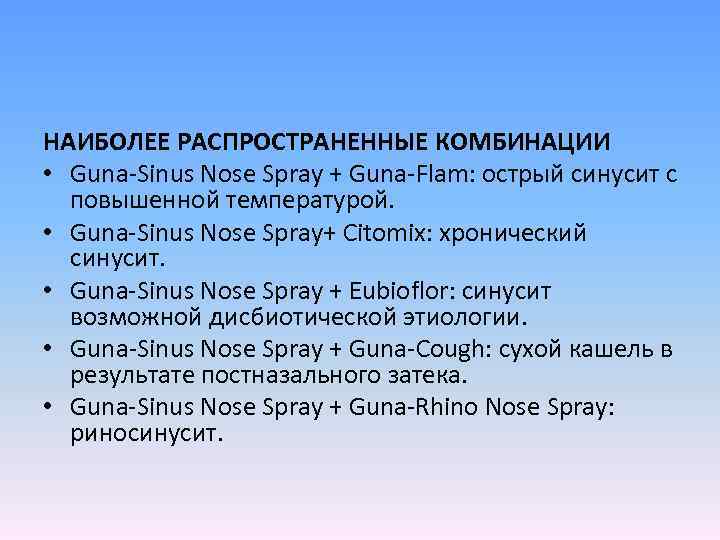 НАИБОЛЕЕ РАСПРОСТРАНЕННЫЕ КОМБИНАЦИИ

• Guna-Sinus Nose Spray + Guna-Flam: острый синусит с повышенной температурой.
• Guna-Sinus Nose Spray+ Citomix: хронический синусит.
• Guna-Sinus Nose Spray + Eubioflor: синусит возможной дисбиотической этиологии.
• Guna-Sinus Nose Spray + Guna-Cough: сухой кашель в результате постназального затека.
• Guna-Sinus Nose Spray + Guna-Rhino Nose Spray: риносинусит.